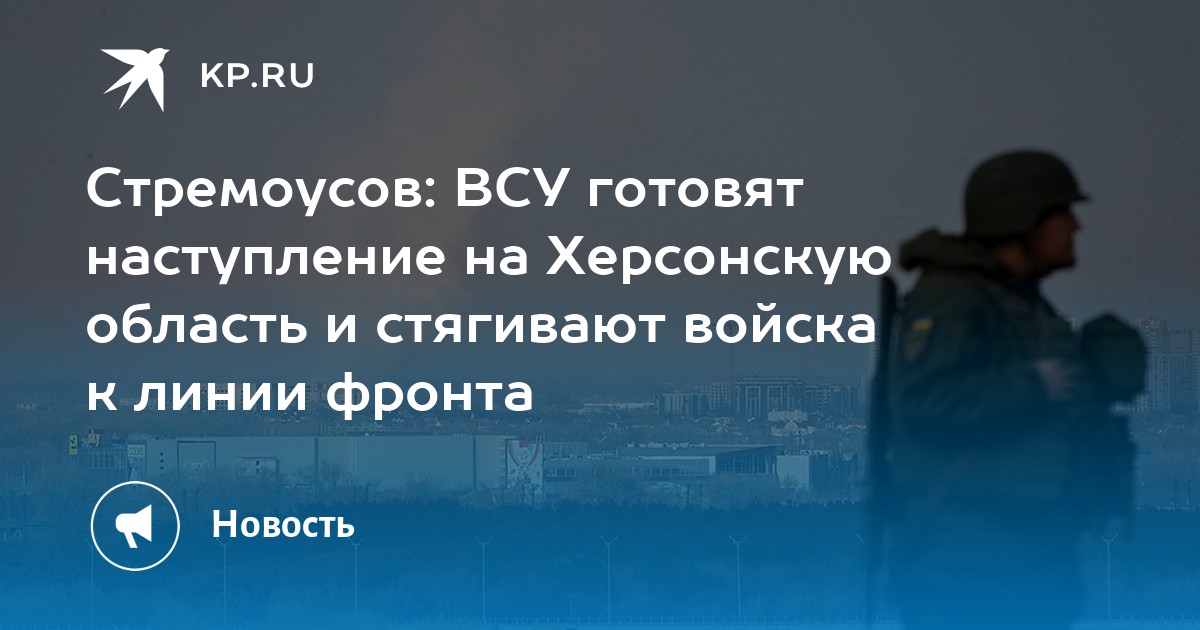 KP.RU

Стремоусов: ВСУ готовят наступление на Херсонскую область и стягивают войска к линии фронта

Новость